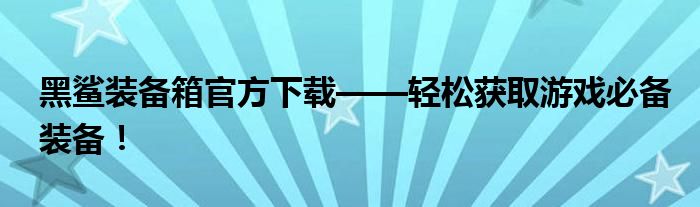 黑鲨装备箱官方下载——轻松获取游戏必备装备！